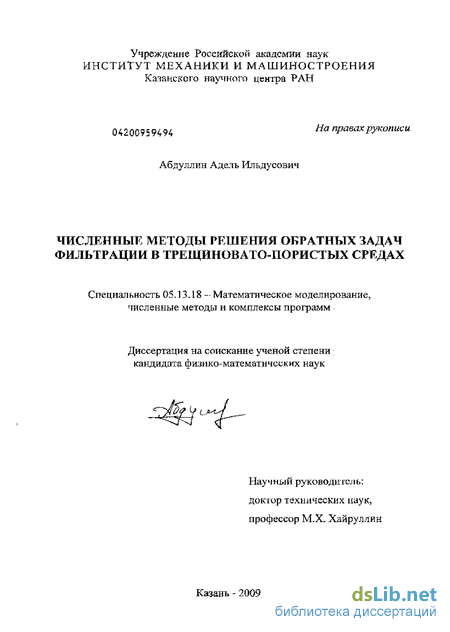 Учреждение Российской академии наук
ИНСТИТУТ МЕХАНИКИ И МАШИНОСТРОЕНИЯ
Казанского научного центра РАН

04200959494

На правах рукописи

Абдуллин Адель Ильдусович

ЧИСЛЕННЫЕ МЕТОДЫ РЕШЕНИЯ ОБРАТНЫХ ЗАДАЧ ФИЛЬТРАЦИИ В ТРЕЩИНОВАТО-ПОРИСТЫХ СРЕДАХ

Специальность 05.13.18 – Математическое моделирование, численные методы и комплексы программ

Диссертация на соискание ученой степени кандидата физико-математических наук

Абдуллин

Научный руководитель:
доктор технических наук,
профессор М.Х. Хайруллин

Казань - 2009

dsLib.net
библиотека диссертаций